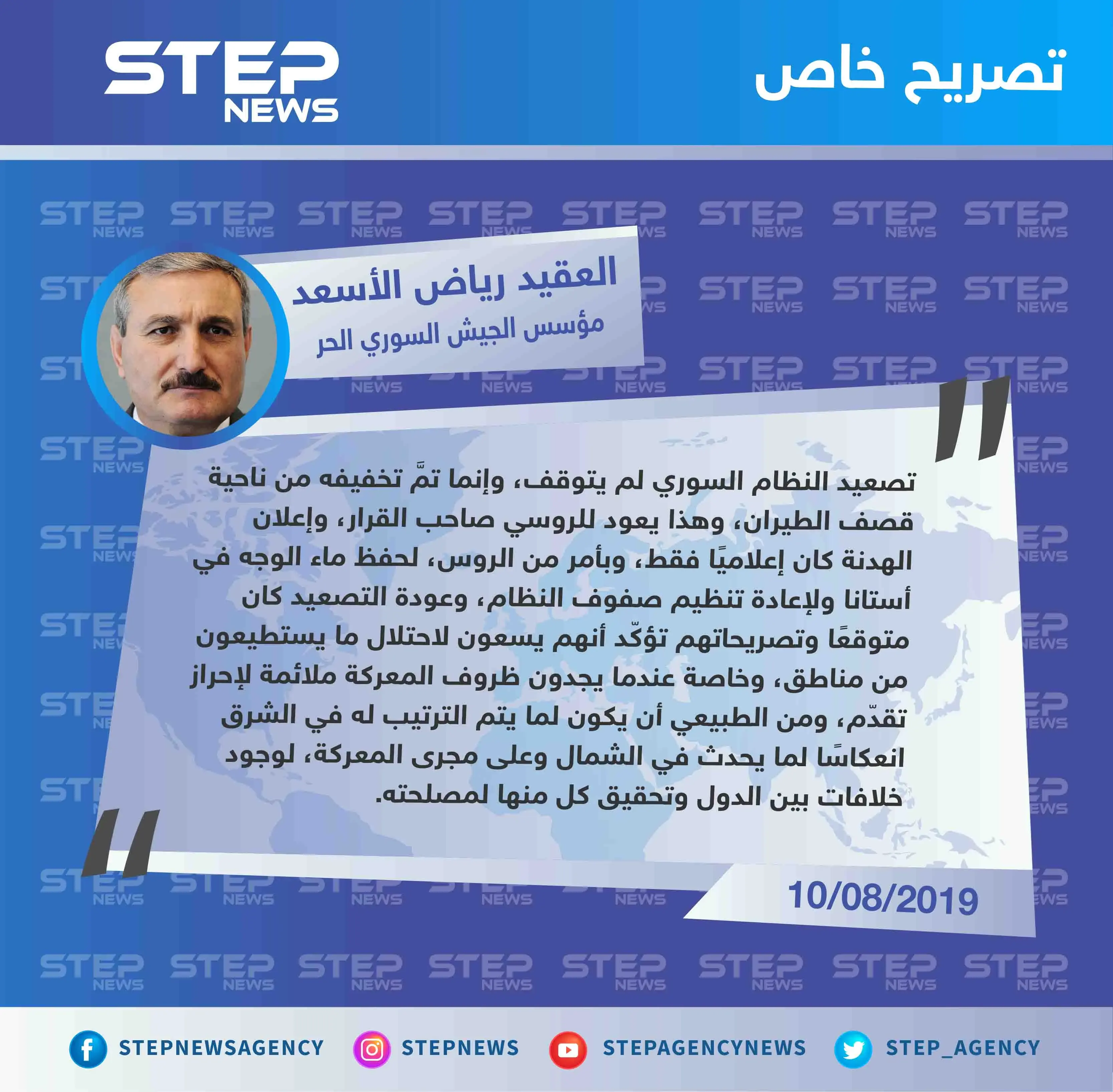 تصريح خاص

STEP NEWS

العقيد رياض الأسعد
مؤسس الجيش السوري الحر

تصعيد النظام السوري لم يتوقف، وإنما تمَّ تخفيفه من ناحية قصف الطيران، وهذا يعود للروسي صاحب القرار، وإعلان الهدنة كان إعلاميًا فقط، وبأمر من الروس، لحفظ ماء الوجه في أستانا ولإعادة تنظيم صفوف النظام، وعودة التصعيد كان متوقعًا وتصريحاتهم تؤكّد أنهم يسعون لاحتلال ما يستطيعون من مناطق، وخاصة عندما يجدون ظروف المعركة ملائمة لإحراز تقدّم، ومن الطبيعي أن يكون لما يتم الترتيب له في الشرق انعكاسًا لما يحدث في الشمال وعلى مجرى المعركة، لوجود خلافات بين الدول وتحقيق كل منها لمصلحته.

10/08/2019

STEPNEWSAGENCY STEPNEWS STEPAGENCYNEWS STEP_AGENCY